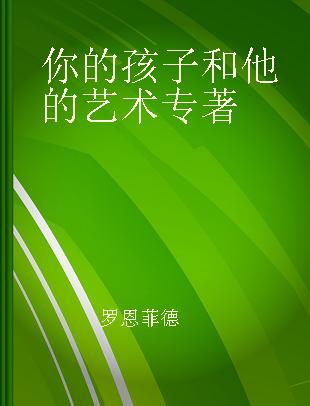 你的孩子和他的艺术专著

罗恩菲德